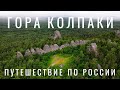 ГОРА КОЛПАКИ

ПУТЕШЕСТВИЕ ПО РОССИИ